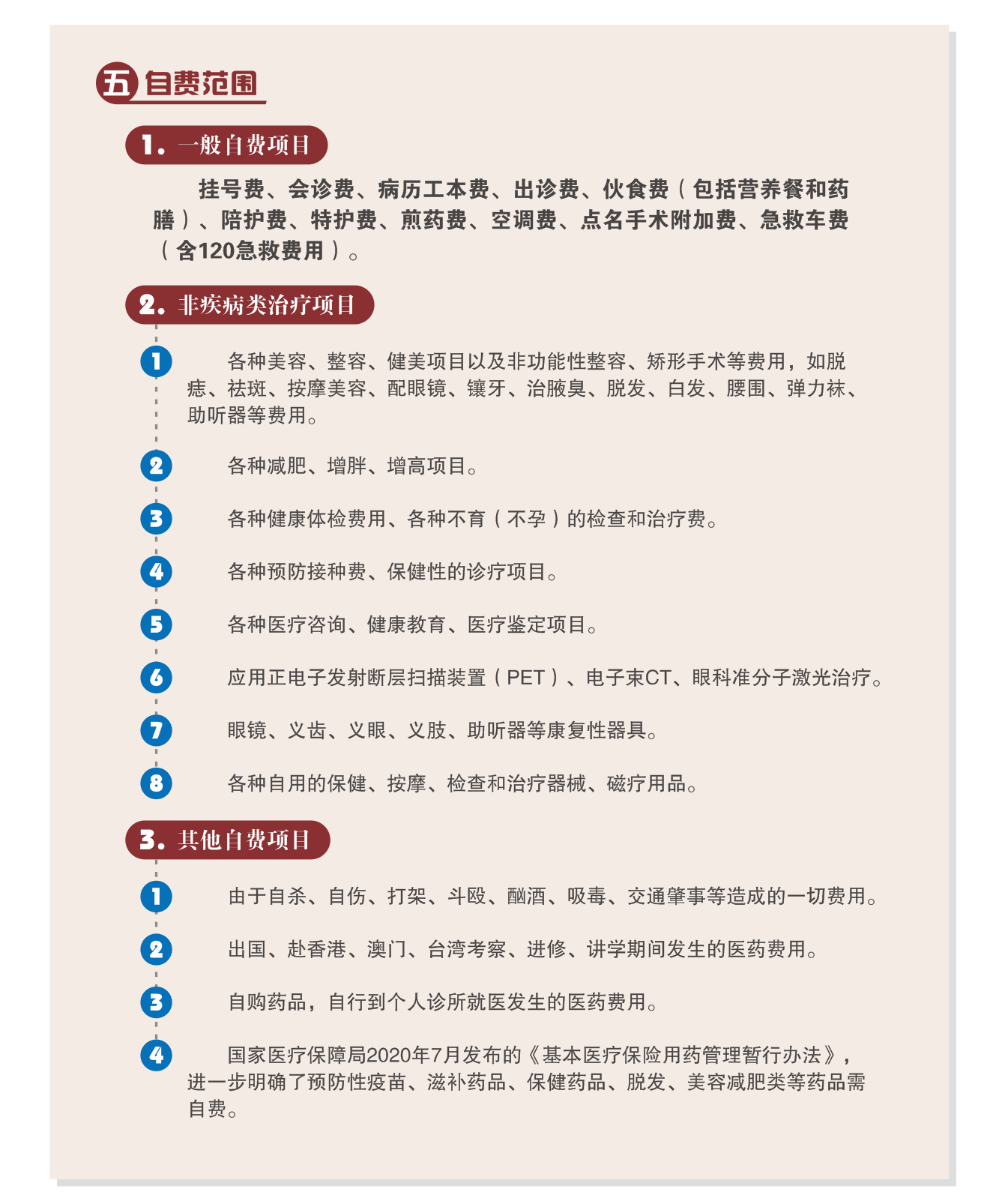 五 自费范围

1. 一般自费项目

挂号费、会诊费、病历工本费、出诊费、伙食费（包括营养餐和药膳）、陪护费、特护费、煎药费、空调费、点名手术附加费、急救车费（含120急救费用）。

2. 非疾病类治疗项目

1 各种美容、整容、健美项目以及非功能性整容、矫形手术等费用，如脱痣、祛斑、按摩美容、配眼镜、镶牙、治腋臭、脱发、白发、腰围、弹力袜、助听器等费用。

2 各种减肥、增胖、增高项目。

3 各种健康体检费用、各种不育（不孕）的检查和治疗费。

4 各种预防接种费、保健性的诊疗项目。

5 各种医疗咨询、健康教育、医疗鉴定项目。

6 应用正电子发射断层扫描装置（PET）、电子束CT、眼科准分子激光治疗。

7 眼镜、义齿、义眼、义肢、助听器等康复性器具。

8 各种自用的保健、按摩、检查和治疗器械、磁疗用品。

3. 其他自费项目

1 由于自杀、自伤、打架、斗殴、酗酒、吸毒、交通肇事等造成的一切费用。

2 出国、赴香港、澳门、台湾考察、进修、讲学期间发生的医药费用。

3 自购药品，自行到个人诊所就医发生的医药费用。

4 国家医疗保障局2020年7月发布的《基本医疗保险用药管理暂行办法》，进一步明确了预防性疫苗、滋补药品、保健药品、脱发、美容减肥类等药品需自费。